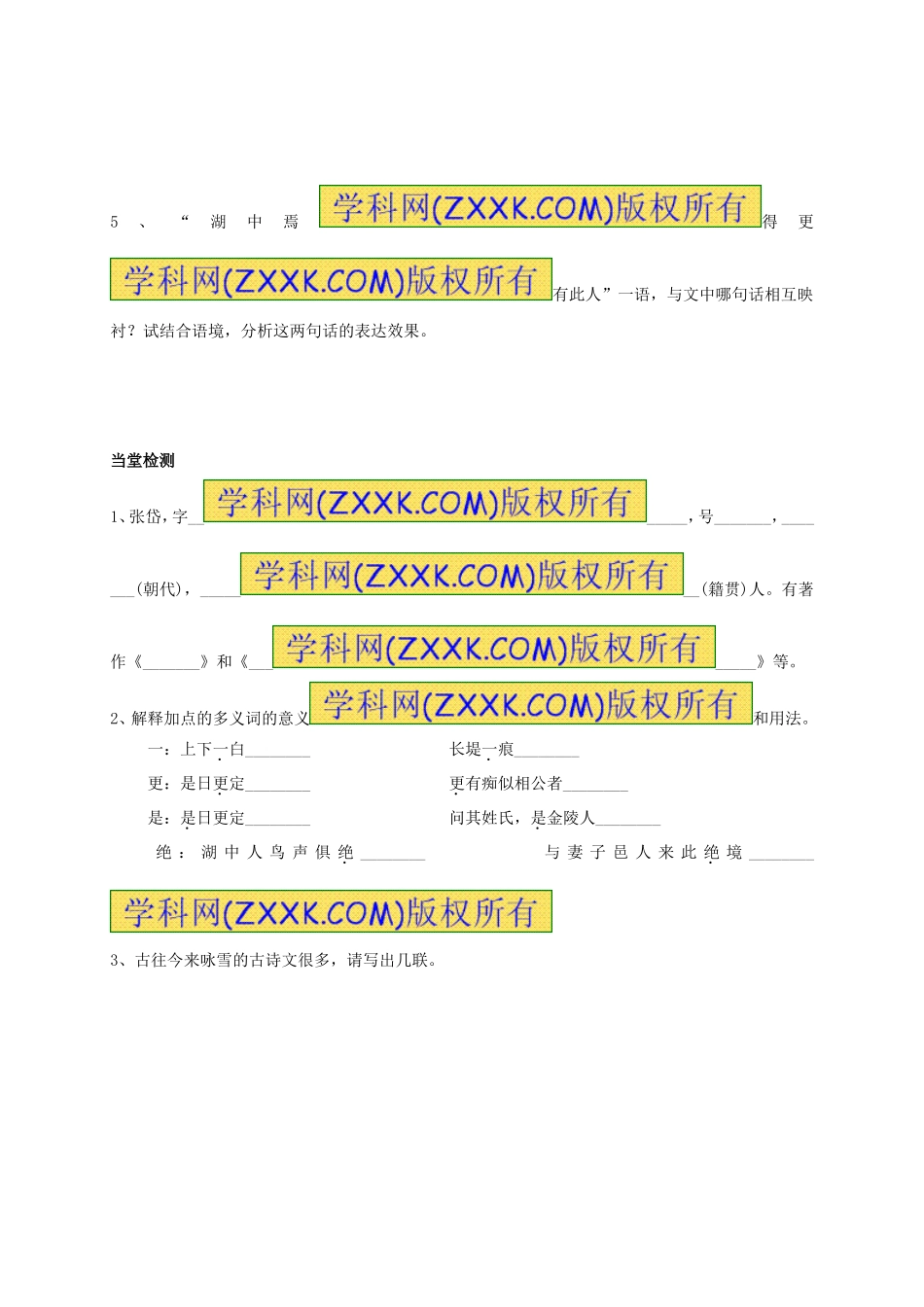 5、“湖中焉 学科网(ZXXK.COM)版权所有 得更 学科网(ZXXK.COM)版权所有 有此人”一语，与文中哪句话相互映衬？试结合语境，分析这两句话的表达效果。

当堂检测

1、张岱，字__ 学科网(ZXXK.COM)版权所有 _____，号_______，_______(朝代)，_____ 学科网(ZXXK.COM)版权所有 __(籍贯)人。有著作《_______》和《___ 学科网(ZXXK.COM)版权所有 _____》等。

2、解释加点的多义词的意义 学科网(ZXXK.COM)版权所有 和用法。

一：上下一白________　　长堤一痕________

更：是日更定________　　更有痴似相公者________

是：是日更定________　　问其姓氏，是金陵人________

绝：湖中人鸟声俱绝________　　与妻子邑人来此绝境________

学科网(ZXXK.COM)版权所有

3、古往今来咏雪的古诗文很多，请写出几联。